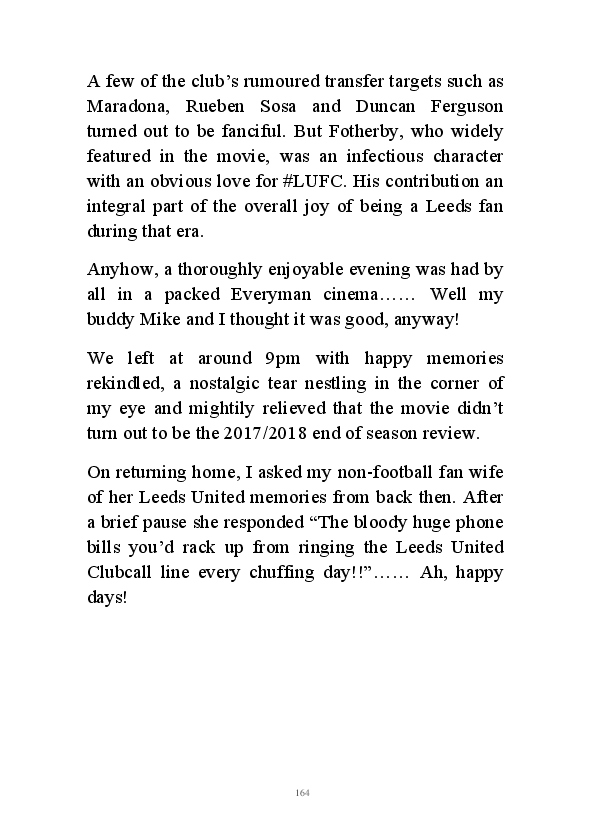 A few of the club's rumoured transfer targets such as Maradona, Rueben Sosa and Duncan Ferguson turned out to be fanciful. But Fotherby, who widely featured in the movie, was an infectious character with an obvious love for #LUFC. His contribution an integral part of the overall joy of being a Leeds fan during that era.

Anyhow, a thoroughly enjoyable evening was had by all in a packed Everyman cinema…… Well my buddy Mike and I thought it was good, anyway!

We left at around 9pm with happy memories rekindled, a nostalgic tear nestling in the corner of my eye and mightily relieved that the movie didn't turn out to be the 2017/2018 end of season review.

On returning home, I asked my non-football fan wife of her Leeds United memories from back then. After a brief pause she responded "The bloody huge phone bills you'd rack up from ringing the Leeds United Clubcall line every chuffing day!!"…… Ah, happy days!

164